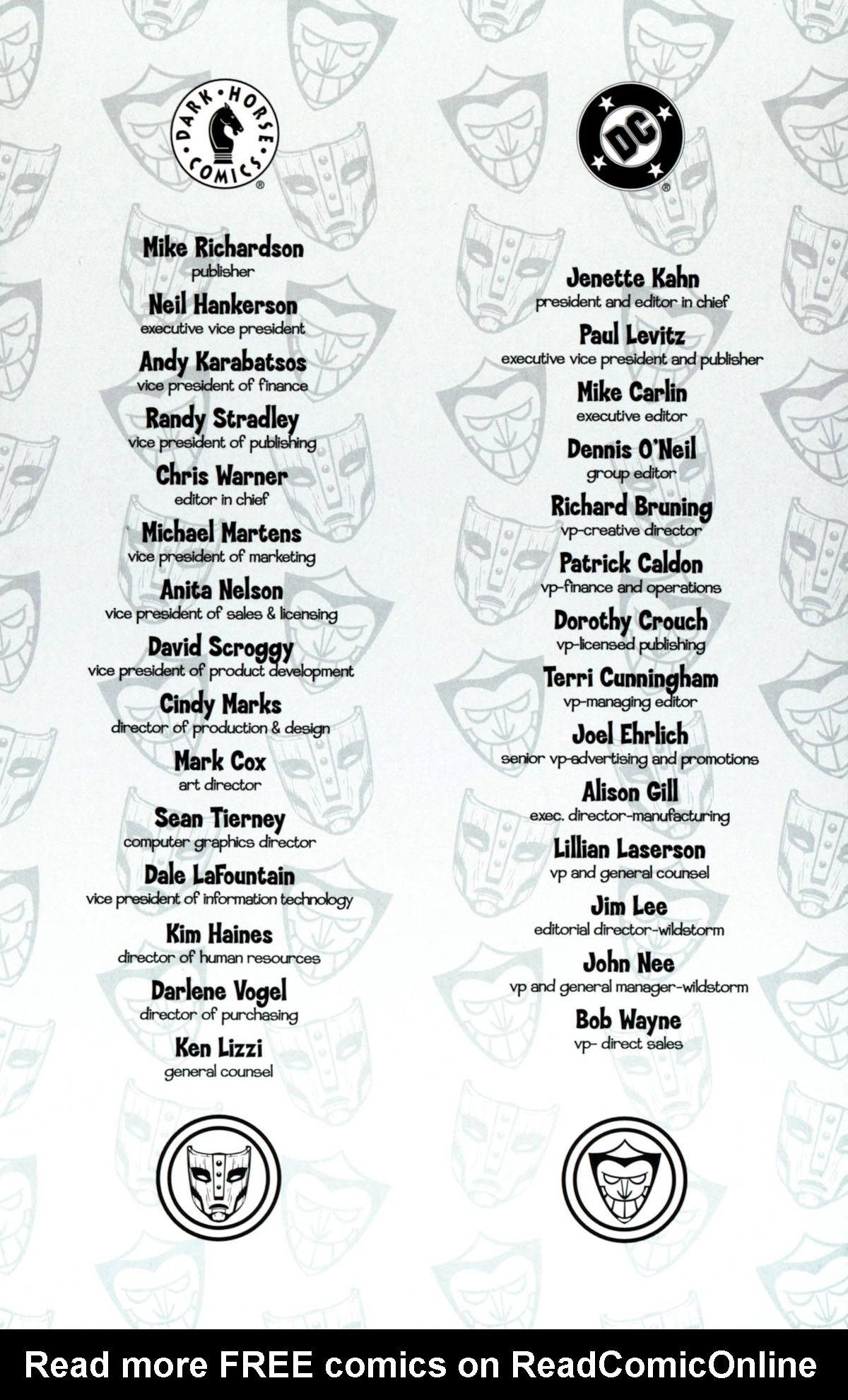 DARK HORSE COMICS®

Mike Richardson
publisher

Neil Hankerson
executive vice president

Andy Karabatsos
vice president of finance

Randy Stradley
vice president of publishing

Chris Warner
editor in chief

Michael Martens
vice president of marketing

Anita Nelson
vice president of sales & licensing

David Scroggy
vice president of product development

Cindy Marks
director of production & design

Mark Cox
art director

Sean Tierney
computer graphics director

Dale LaFountain
vice president of information technology

Kim Haines
director of human resources

Darlene Vogel
director of purchasing

Ken Lizzi
general counsel

DC®

Jenette Kahn
president and editor in chief

Paul Levitz
executive vice president and publisher

Mike Carlin
executive editor

Dennis O'Neil
group editor

Richard Bruning
vp-creative director

Patrick Caldon
vp-finance and operations

Dorothy Crouch
vp-licensed publishing

Terri Cunningham
vp-managing editor

Joel Ehrlich
senior vp-advertising and promotions

Alison Gill
exec. director-manufacturing

Lillian Laserson
vp and general counsel

Jim Lee
editorial director-wildstorm

John Nee
vp and general manager-wildstorm

Bob Wayne
vp- direct sales

Read more FREE comics on ReadComicOnline